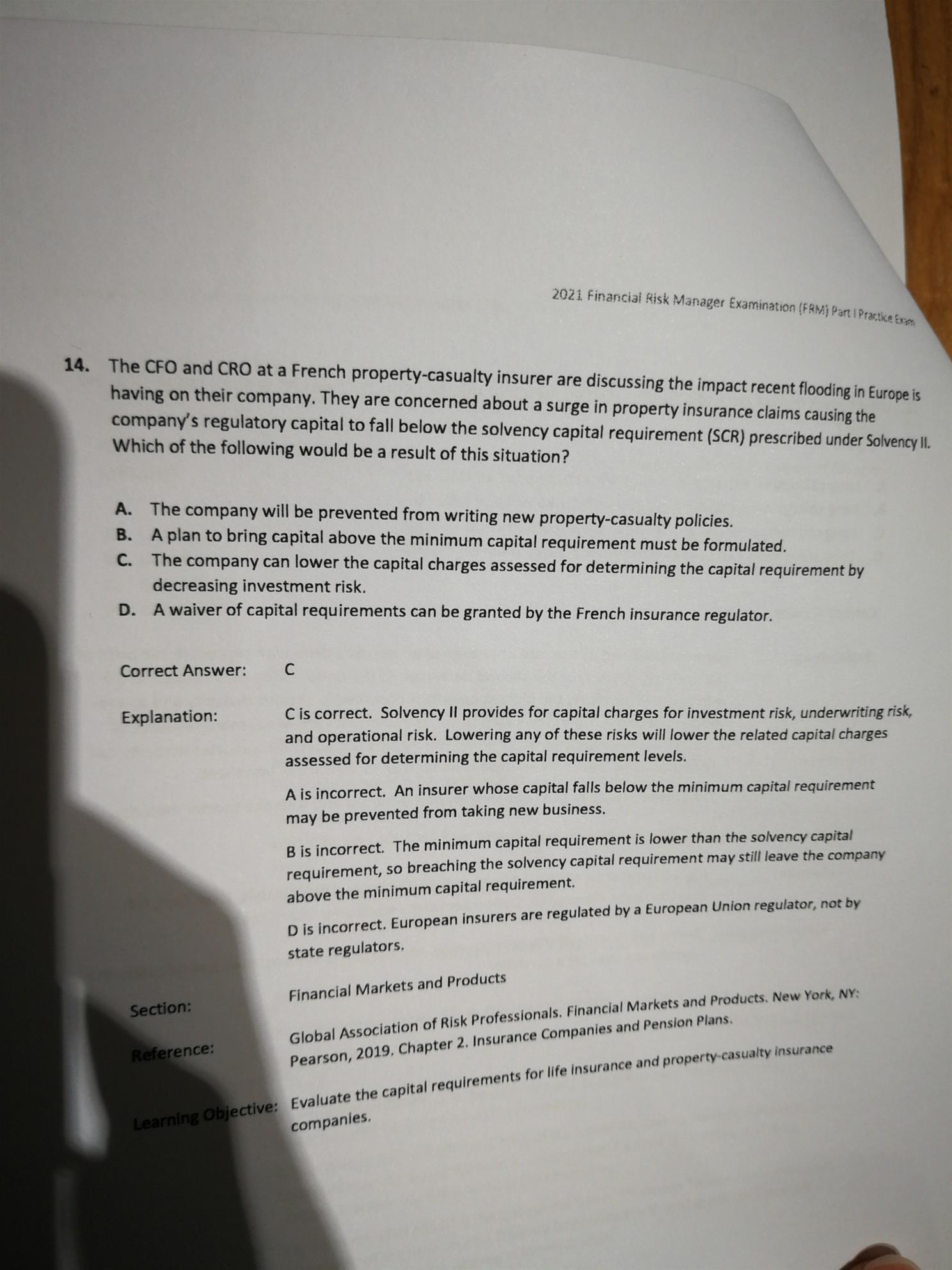 2021 Financial Risk Manager Examination (FRM) Part I Practice Exam

14. The CFO and CRO at a French property-casualty insurer are discussing the impact recent flooding in Europe is having on their company. They are concerned about a surge in property insurance claims causing the company's regulatory capital to fall below the solvency capital requirement (SCR) prescribed under Solvency II. Which of the following would be a result of this situation?

A. The company will be prevented from writing new property-casualty policies.
B. A plan to bring capital above the minimum capital requirement must be formulated.
C. The company can lower the capital charges assessed for determining the capital requirement by decreasing investment risk.
D. A waiver of capital requirements can be granted by the French insurance regulator.

Correct Answer: C

Explanation: C is correct. Solvency II provides for capital charges for investment risk, underwriting risk, and operational risk. Lowering any of these risks will lower the related capital charges assessed for determining the capital requirement levels.

A is incorrect. An insurer whose capital falls below the minimum capital requirement may be prevented from taking new business.

B is incorrect. The minimum capital requirement is lower than the solvency capital requirement, so breaching the solvency capital requirement may still leave the company above the minimum capital requirement.

D is incorrect. European insurers are regulated by a European Union regulator, not by state regulators.

Section: Financial Markets and Products

Reference: Global Association of Risk Professionals. Financial Markets and Products. New York, NY: Pearson, 2019. Chapter 2. Insurance Companies and Pension Plans.

Learning Objective: Evaluate the capital requirements for life insurance and property-casualty insurance companies.